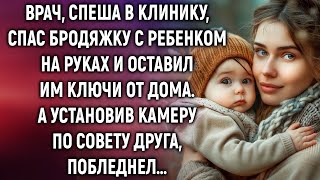 ВРАЧ, СПЕША В КЛИНИКУ, СПАС БРОДЯЖКУ С РЕБЕНКОМ НА РУКАХ И ОСТАВИЛ ИМ КЛЮЧИ ОТ ДОМА. А УСТАНОВИВ КАМЕРУ ПО СОВЕТУ ДРУГА, ПОБЛЕДНЕЛ...